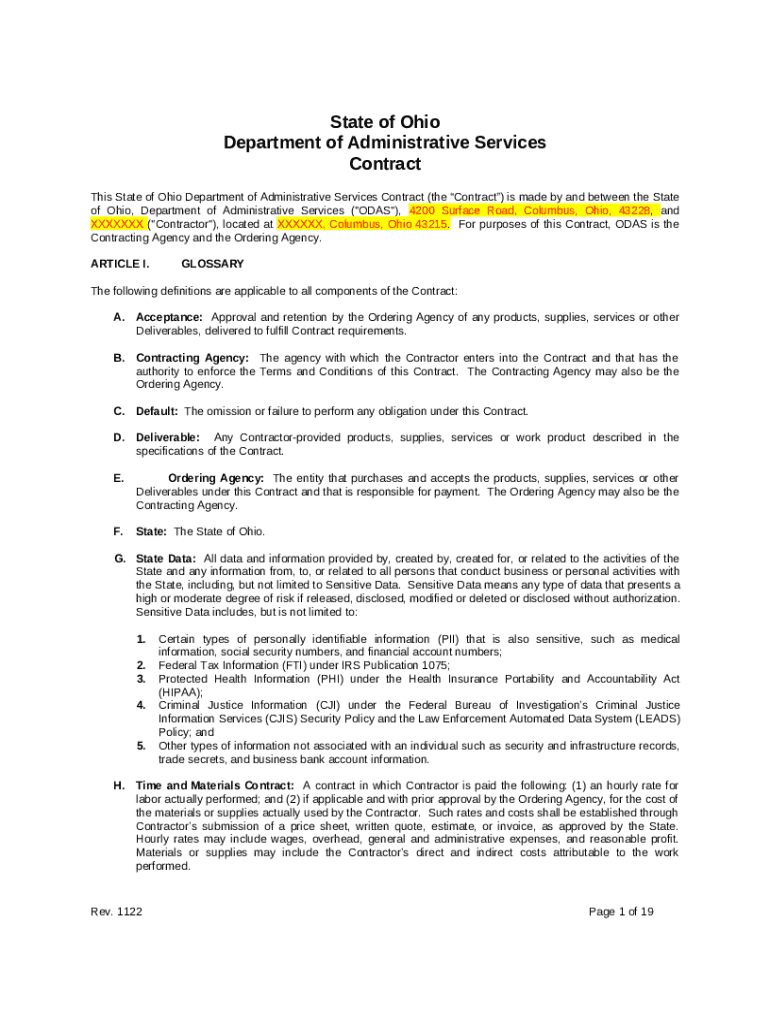 State of Ohio
Department of Administrative Services
Contract

This State of Ohio Department of Administrative Services Contract (the "Contract") is made by and between the State of Ohio, Department of Administrative Services ("ODAS"), 4200 Surface Road, Columbus, Ohio, 43228, and XXXXXXX ("Contractor"), located at XXXXXX, Columbus, Ohio 43215. For purposes of this Contract, ODAS is the Contracting Agency and the Ordering Agency.

ARTICLE I. GLOSSARY

The following definitions are applicable to all components of the Contract:

A. Acceptance: Approval and retention by the Ordering Agency of any products, supplies, services or other Deliverables, delivered to fulfill Contract requirements.

B. Contracting Agency: The agency with which the Contractor enters into the Contract and that has the authority to enforce the Terms and Conditions of this Contract. The Contracting Agency may also be the Ordering Agency.

C. Default: The omission or failure to perform any obligation under this Contract.

D. Deliverable: Any Contractor-provided products, supplies, services or work product described in the specifications of the Contract.

E. Ordering Agency: The entity that purchases and accepts the products, supplies, services or other Deliverables under this Contract and that is responsible for payment. The Ordering Agency may also be the Contracting Agency.

F. State: The State of Ohio.

G. State Data: All data and information provided by, created by, created for, or related to the activities of the State and any information from, to, or related to all persons that conduct business or personal activities with the State, including, but not limited to Sensitive Data. Sensitive Data means any type of data that presents a high or moderate degree of risk if released, disclosed, modified or deleted or disclosed without authorization. Sensitive Data includes, but is not limited to:

1. Certain types of personally identifiable information (PII) that is also sensitive, such as medical information, social security numbers, and financial account numbers;
2. Federal Tax Information (FTI) under IRS Publication 1075;
3. Protected Health Information (PHI) under the Health Insurance Portability and Accountability Act (HIPAA);
4. Criminal Justice Information (CJI) under the Federal Bureau of Investigation's Criminal Justice Information Services (CJIS) Security Policy and the Law Enforcement Automated Data System (LEADS) Policy; and
5. Other types of information not associated with an individual such as security and infrastructure records, trade secrets, and business bank account information.

H. Time and Materials Contract: A contract in which Contractor is paid the following: (1) an hourly rate for labor actually performed; and (2) if applicable and with prior approval by the Ordering Agency, for the cost of the materials or supplies actually used by the Contractor. Such rates and costs shall be established through Contractor's submission of a price sheet, written quote, estimate, or invoice, as approved by the State. Hourly rates may include wages, overhead, general and administrative expenses, and reasonable profit. Materials or supplies may include the Contractor's direct and indirect costs attributable to the work performed.

Rev. 1122 Page 1 of 19